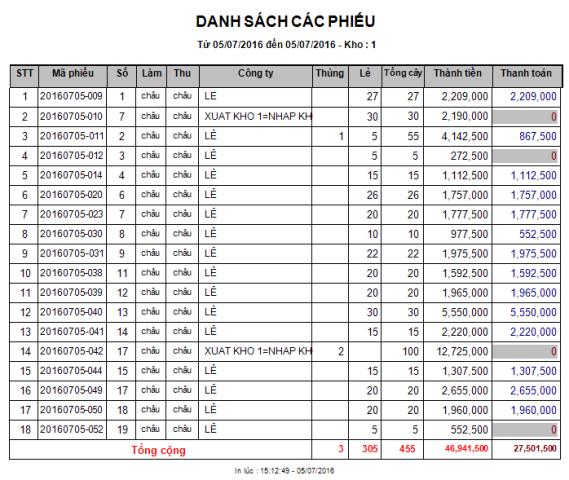 DANH SÁCH CÁC PHIẾU

Từ 05/07/2016 đến 05/07/2016 - Kho : 1

| STT | Mã phiếu | Số | Làm | Thu | Công ty | Thùng | Lẻ | Tổng cây | Thành tiền | Thanh toán |
|---|---|---|---|---|---|---|---|---|---|---|
| 1 | 20160705-009 | 1 | châu | châu | LE | | 27 | 27 | 2,209,000 | 2,209,000 |
| 2 | 20160705-010 | 7 | châu | châu | XUAT KHO 1=NHAP KH | | 30 | 30 | 2,190,000 | 0 |
| 3 | 20160705-011 | 2 | châu | châu | LẺ | 1 | 5 | 55 | 4,142,500 | 867,500 |
| 4 | 20160705-012 | 3 | châu | châu | LẺ | | 5 | 5 | 272,500 | 0 |
| 5 | 20160705-014 | 4 | châu | châu | LẺ | | 15 | 15 | 1,112,500 | 1,112,500 |
| 6 | 20160705-020 | 6 | châu | châu | LẺ | | 26 | 26 | 1,757,000 | 1,757,000 |
| 7 | 20160705-023 | 7 | châu | châu | LẺ | | 20 | 20 | 1,777,500 | 1,777,500 |
| 8 | 20160705-030 | 8 | châu | châu | LẺ | | 10 | 10 | 977,500 | 552,500 |
| 9 | 20160705-031 | 9 | châu | châu | LẺ | | 22 | 22 | 1,975,500 | 1,975,500 |
| 10 | 20160705-038 | 11 | châu | châu | LẺ | | 20 | 20 | 1,592,500 | 1,592,500 |
| 11 | 20160705-039 | 12 | châu | châu | LẺ | | 20 | 20 | 1,965,000 | 1,965,000 |
| 12 | 20160705-040 | 13 | châu | châu | LẺ | | 30 | 30 | 5,550,000 | 5,550,000 |
| 13 | 20160705-041 | 14 | châu | châu | LẺ | | 15 | 15 | 2,220,000 | 2,220,000 |
| 14 | 20160705-042 | 17 | châu | châu | XUAT KHO 1=NHAP KH | 2 | | 100 | 12,725,000 | 0 |
| 15 | 20160705-044 | 15 | châu | châu | LẺ | | 15 | 15 | 1,307,500 | 1,307,500 |
| 16 | 20160705-049 | 17 | châu | châu | LẺ | | 20 | 20 | 2,655,000 | 2,655,000 |
| 17 | 20160705-050 | 18 | châu | châu | LẺ | | 20 | 20 | 1,960,000 | 1,960,000 |
| 18 | 20160705-052 | 19 | châu | châu | LẺ | | 5 | 5 | 552,500 | 0 |
| Tổng cộng | | | | | | 3 | 305 | 455 | 46,941,500 | 27,501,500 |

In lúc : 15:12:49 - 05/07/2016